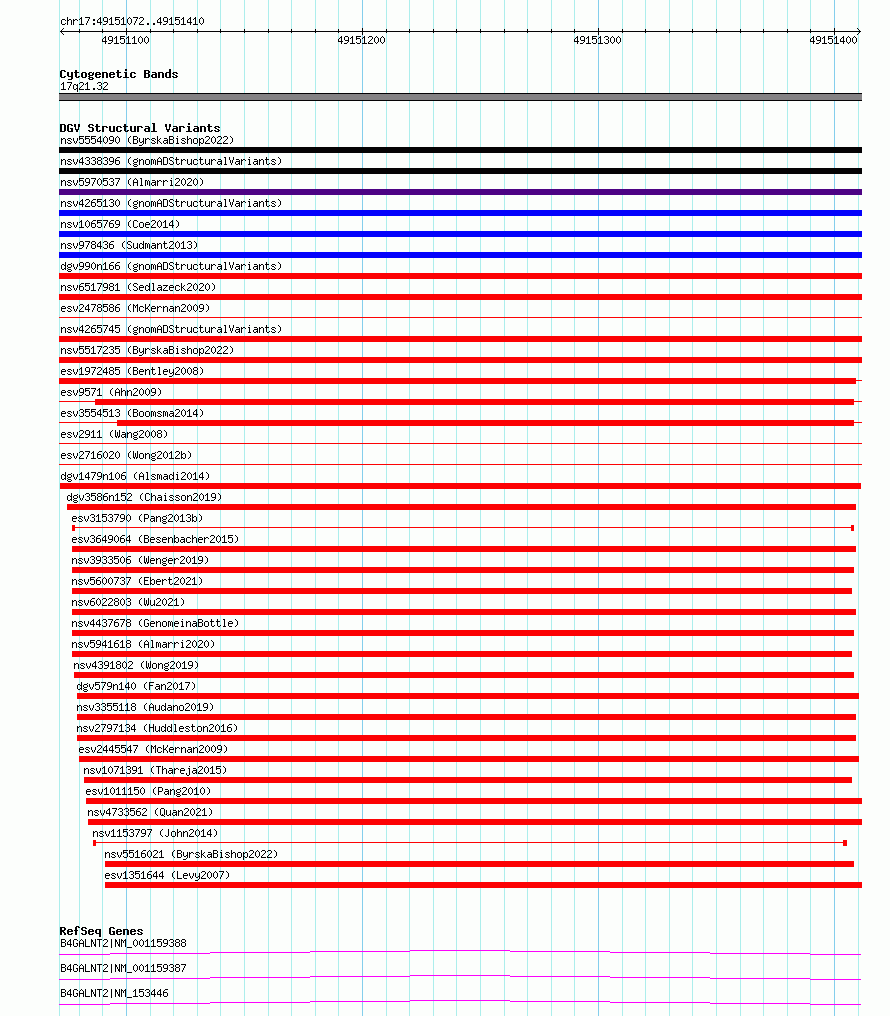 chr17:49151072..49151410

49151100
49151200
49151300
49151400

Cytogenetic Bands
17q21.32

DGV Structural Variants
nsv5554090 (ByrskaBishop2022)
nsv4338396 (gnomADStructuralVariants)
nsv5970537 (Almarri2020)
nsv4265130 (gnomADStructuralVariants)
nsv1065769 (Coe2014)
nsv978436 (Sudmant2013)
dgv990n166 (gnomADStructuralVariants)
nsv6517981 (Sedlazeck2020)
esv2478586 (McKernan2009)
nsv4265745 (gnomADStructuralVariants)
nsv5517235 (ByrskaBishop2022)
esv1972485 (Bentley2008)
esv9571 (Ahn2009)
esv3554513 (Boomsma2014)
esv2911 (Wang2008)
esv2716020 (Wong2012b)
dgv1479n106 (Alsmadi2014)
dgv3586n152 (Chaisson2019)
esv3153790 (Pang2013b)
esv3649064 (Besenbacher2015)
nsv3933506 (Wenger2019)
nsv5600737 (Ebert2021)
nsv6022803 (Wu2021)
nsv4437678 (GenomeinaBottle)
nsv5941618 (Almarri2020)
nsv4391802 (Wong2019)
dgv579n140 (Fan2017)
nsv3355118 (Audano2019)
nsv2797134 (Huddleston2016)
esv2445547 (McKernan2009)
nsv1071391 (Thareja2015)
esv1011150 (Pang2010)
nsv4733562 (Quan2021)
nsv1153797 (John2014)
nsv5516021 (ByrskaBishop2022)
esv1351644 (Levy2007)

RefSeq Genes
B4GALNT2|NM_001159388
B4GALNT2|NM_001159387
B4GALNT2|NM_153446